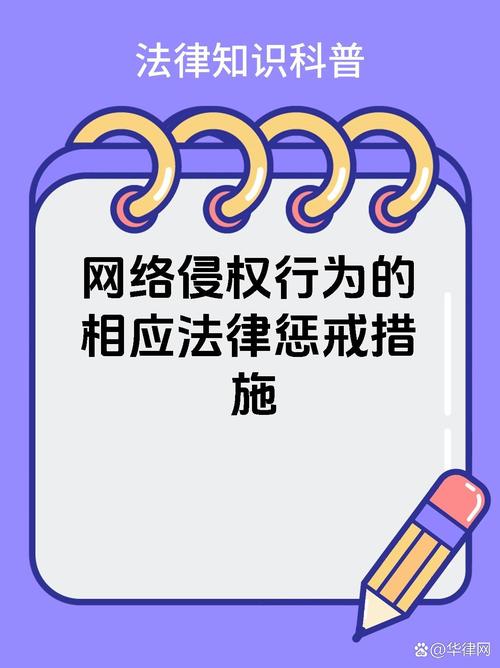 法律知识科普

网络侵权行为的相应法律惩戒措施

@华律网